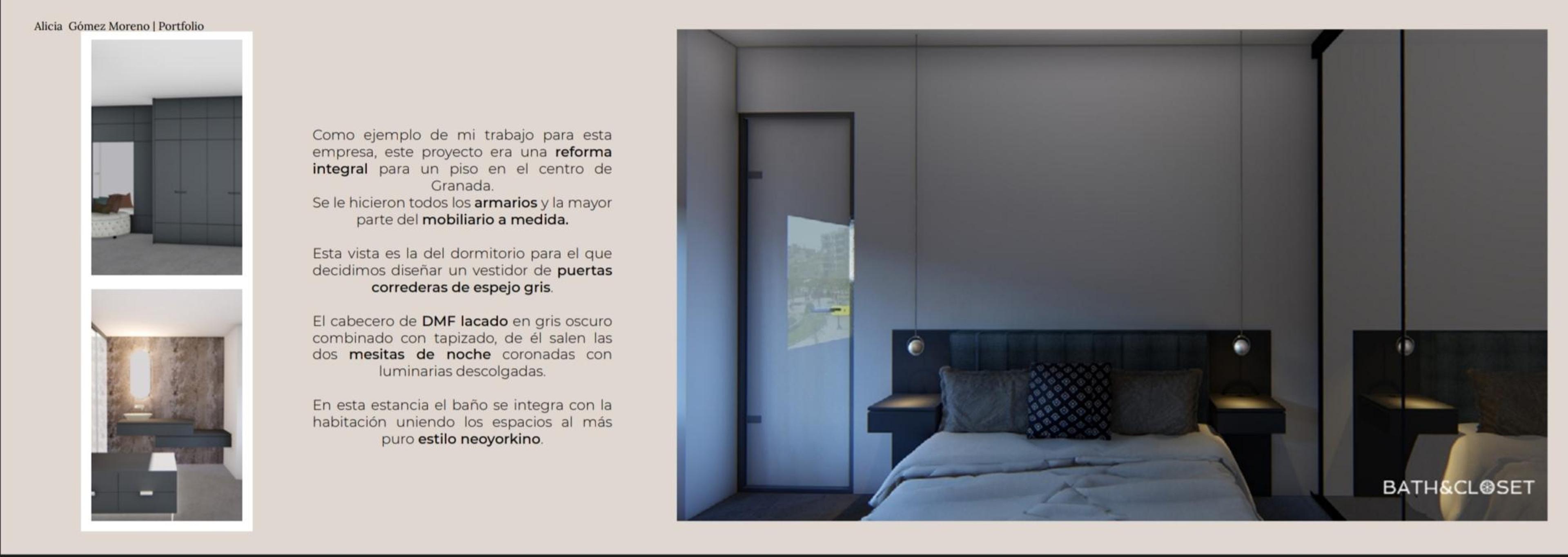 Alicia Gómez Moreno | Portfolio

Como ejemplo de mi trabajo para esta empresa, este proyecto era una reforma integral para un piso en el centro de Granada.
Se le hicieron todos los armarios y la mayor parte del mobiliario a medida.

Esta vista es la del dormitorio para el que decidimos diseñar un vestidor de puertas correderas de espejo gris.

El cabecero de DMF lacado en gris oscuro combinado con tapizado, de él salen las dos mesitas de noche coronadas con luminarias descolgadas.

En esta estancia el baño se integra con la habitación uniendo los espacios al más puro estilo neoyorkino.

BATH&CLOSET